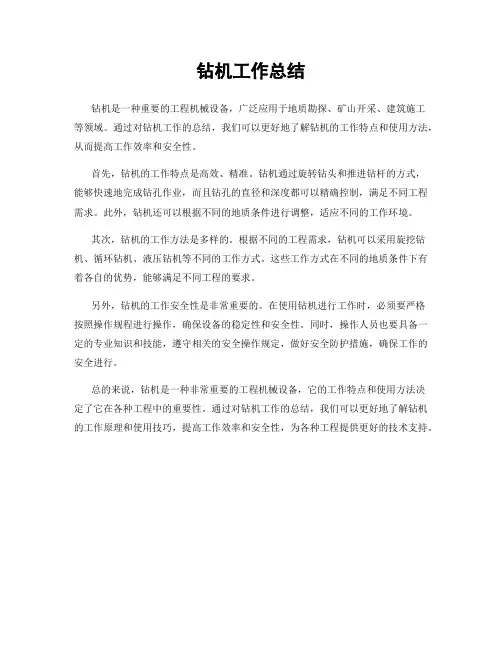 钻机工作总结

钻机是一种重要的工程机械设备，广泛应用于地质勘探、矿山开采、建筑施工等领域。通过对钻机工作的总结，我们可以更好地了解钻机的工作特点和使用方法，从而提高工作效率和安全性。

首先，钻机的工作特点是高效、精准。钻机通过旋转钻头和推进钻杆的方式，能够快速地完成钻孔作业，而且钻孔的直径和深度都可以精确控制，满足不同工程需求。此外，钻机还可以根据不同的地质条件进行调整，适应不同的工作环境。

其次，钻机的工作方法是多样的。根据不同的工程需求，钻机可以采用旋挖钻机、循环钻机、液压钻机等不同的工作方式。这些工作方式在不同的地质条件下有着各自的优势，能够满足不同工程的要求。

另外，钻机的工作安全性是非常重要的。在使用钻机进行工作时，必须要严格按照操作规程进行操作，确保设备的稳定性和安全性。同时，操作人员也要具备一定的专业知识和技能，遵守相关的安全操作规定，做好安全防护措施，确保工作的安全进行。

总的来说，钻机是一种非常重要的工程机械设备，它的工作特点和使用方法决定了它在各种工程中的重要性。通过对钻机工作的总结，我们可以更好地了解钻机的工作原理和使用技巧，提高工作效率和安全性，为各种工程提供更好的技术支持。